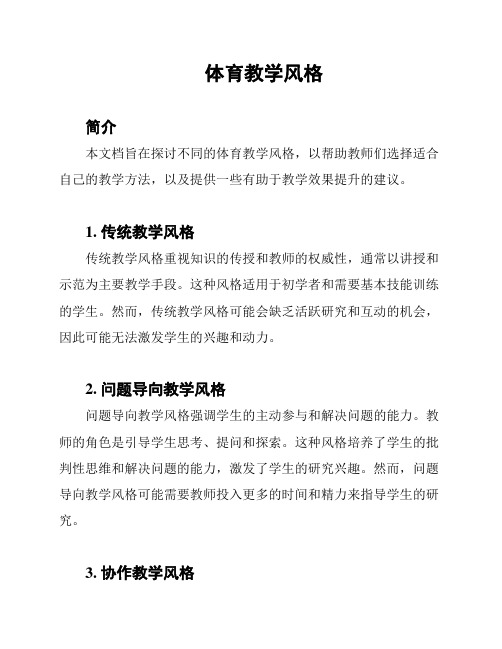 体育教学风格

简介

本文档旨在探讨不同的体育教学风格，以帮助教师们选择适合自己的教学方法，以及提供一些有助于教学效果提升的建议。

1. 传统教学风格

传统教学风格重视知识的传授和教师的权威性，通常以讲授和示范为主要教学手段。这种风格适用于初学者和需要基本技能训练的学生。然而，传统教学风格可能会缺乏活跃研究和互动的机会，因此可能无法激发学生的兴趣和动力。

2. 问题导向教学风格

问题导向教学风格强调学生的主动参与和解决问题的能力。教师的角色是引导学生思考、提问和探索。这种风格培养了学生的批判性思维和解决问题的能力，激发了学生的研究兴趣。然而，问题导向教学风格可能需要教师投入更多的时间和精力来指导学生的研究。

3. 协作教学风格